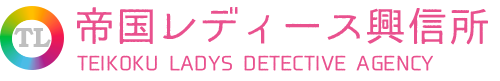 TL
帝国レディース興信所
TEIKOKU LADYS DETECTIVE AGENCY